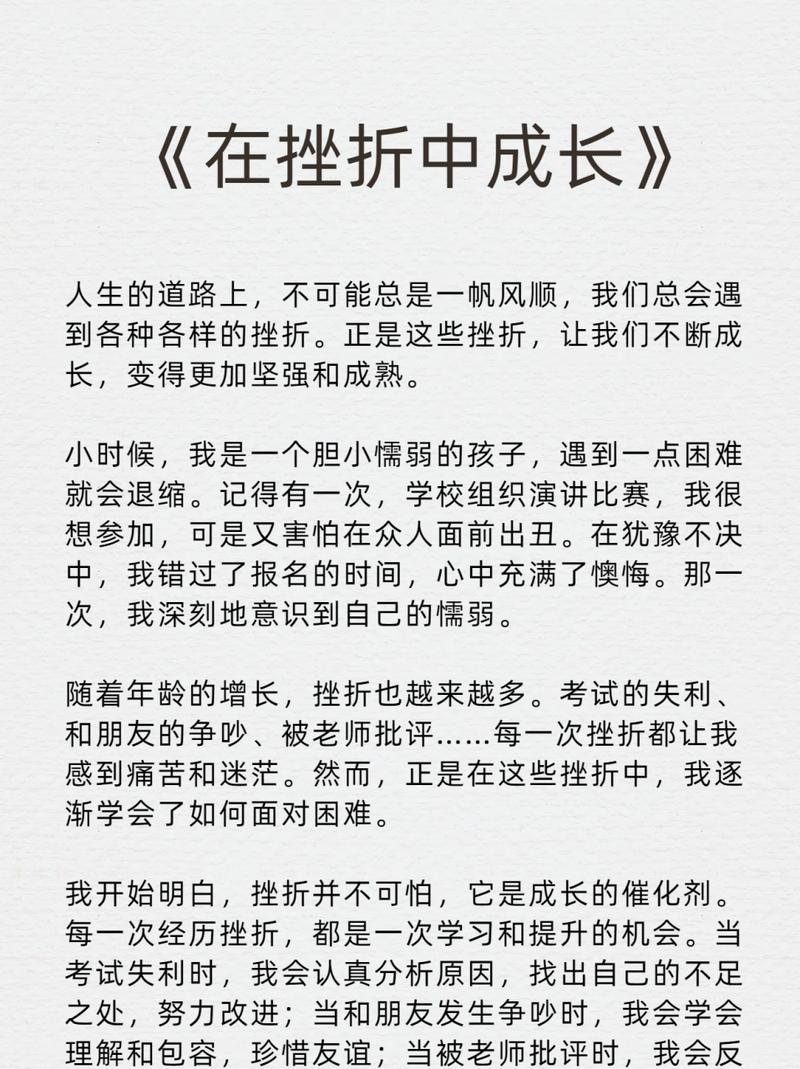 《在挫折中成长》

人生的道路上，不可能总是一帆风顺，我们总会遇到各种各样的挫折。正是这些挫折，让我们不断成长，变得更加坚强和成熟。

小时候，我是一个胆小懦弱的孩子，遇到一点困难就会退缩。记得有一次，学校组织演讲比赛，我很想参加，可是又害怕在众人面前出丑。在犹豫不决中，我错过了报名的时间，心中充满了懊悔。那一次，我深刻地意识到自己的懦弱。

随着年龄的增长，挫折也越来越多。考试的失利、和朋友的争吵、被老师批评……每一次挫折都让我感到痛苦和迷茫。然而，正是在这些挫折中，我逐渐学会了如何面对困难。

我开始明白，挫折并不可怕，它是成长的催化剂。每一次经历挫折，都是一次学习和提升的机会。当考试失利时，我会认真分析原因，找出自己的不足之处，努力改进；当和朋友发生争吵时，我会学会理解和包容，珍惜友谊；当被老师批评时，我会反